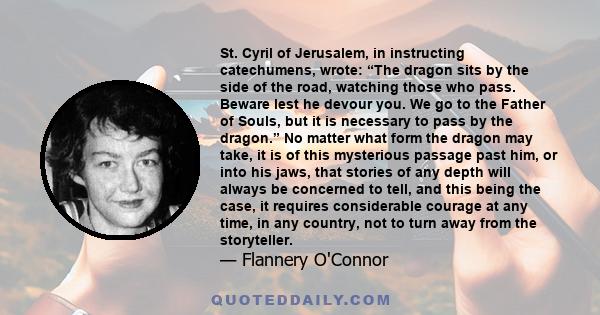 St. Cyril of Jerusalem, in instructing catechumens, wrote: “The dragon sits by the side of the road, watching those who pass. Beware lest he devour you. We go to the Father of Souls, but it is necessary to pass by the dragon.” No matter what form the dragon may take, it is of this mysterious passage past him, or into his jaws, that stories of any depth will always be concerned to tell, and this being the case, it requires considerable courage at any time, in any country, not to turn away from the storyteller.

— Flannery O'Connor

QUOTEDDAILY.COM